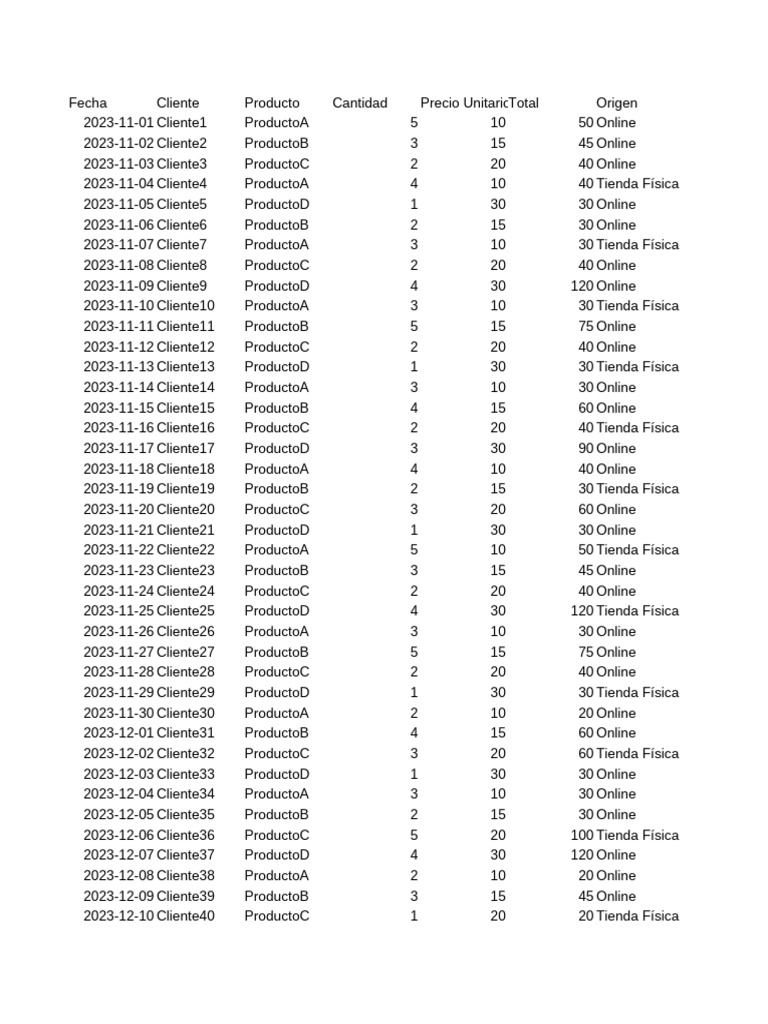 | Fecha | Cliente | Producto | Cantidad | Precio Unitaric | Total | Origen |
|---|---|---|---|---|---|---|
| 2023-11-01 | Cliente1 | ProductoA | 5 | 10 | 50 | Online |
| 2023-11-02 | Cliente2 | ProductoB | 3 | 15 | 45 | Online |
| 2023-11-03 | Cliente3 | ProductoC | 2 | 20 | 40 | Online |
| 2023-11-04 | Cliente4 | ProductoA | 4 | 10 | 40 | Tienda Física |
| 2023-11-05 | Cliente5 | ProductoD | 1 | 30 | 30 | Online |
| 2023-11-06 | Cliente6 | ProductoB | 2 | 15 | 30 | Online |
| 2023-11-07 | Cliente7 | ProductoA | 3 | 10 | 30 | Tienda Física |
| 2023-11-08 | Cliente8 | ProductoC | 2 | 20 | 40 | Online |
| 2023-11-09 | Cliente9 | ProductoD | 4 | 30 | 120 | Online |
| 2023-11-10 | Cliente10 | ProductoA | 3 | 10 | 30 | Tienda Física |
| 2023-11-11 | Cliente11 | ProductoB | 5 | 15 | 75 | Online |
| 2023-11-12 | Cliente12 | ProductoC | 2 | 20 | 40 | Online |
| 2023-11-13 | Cliente13 | ProductoD | 1 | 30 | 30 | Tienda Física |
| 2023-11-14 | Cliente14 | ProductoA | 3 | 10 | 30 | Online |
| 2023-11-15 | Cliente15 | ProductoB | 4 | 15 | 60 | Online |
| 2023-11-16 | Cliente16 | ProductoC | 2 | 20 | 40 | Tienda Física |
| 2023-11-17 | Cliente17 | ProductoD | 3 | 30 | 90 | Online |
| 2023-11-18 | Cliente18 | ProductoA | 4 | 10 | 40 | Online |
| 2023-11-19 | Cliente19 | ProductoB | 2 | 15 | 30 | Tienda Física |
| 2023-11-20 | Cliente20 | ProductoC | 3 | 20 | 60 | Online |
| 2023-11-21 | Cliente21 | ProductoD | 1 | 30 | 30 | Online |
| 2023-11-22 | Cliente22 | ProductoA | 5 | 10 | 50 | Tienda Física |
| 2023-11-23 | Cliente23 | ProductoB | 3 | 15 | 45 | Online |
| 2023-11-24 | Cliente24 | ProductoC | 2 | 20 | 40 | Online |
| 2023-11-25 | Cliente25 | ProductoD | 4 | 30 | 120 | Tienda Física |
| 2023-11-26 | Cliente26 | ProductoA | 3 | 10 | 30 | Online |
| 2023-11-27 | Cliente27 | ProductoB | 5 | 15 | 75 | Online |
| 2023-11-28 | Cliente28 | ProductoC | 2 | 20 | 40 | Online |
| 2023-11-29 | Cliente29 | ProductoD | 1 | 30 | 30 | Tienda Física |
| 2023-11-30 | Cliente30 | ProductoA | 2 | 10 | 20 | Online |
| 2023-12-01 | Cliente31 | ProductoB | 4 | 15 | 60 | Online |
| 2023-12-02 | Cliente32 | ProductoC | 3 | 20 | 60 | Tienda Física |
| 2023-12-03 | Cliente33 | ProductoD | 1 | 30 | 30 | Online |
| 2023-12-04 | Cliente34 | ProductoA | 3 | 10 | 30 | Online |
| 2023-12-05 | Cliente35 | ProductoB | 2 | 15 | 30 | Online |
| 2023-12-06 | Cliente36 | ProductoC | 5 | 20 | 100 | Tienda Física |
| 2023-12-07 | Cliente37 | ProductoD | 4 | 30 | 120 | Online |
| 2023-12-08 | Cliente38 | ProductoA | 2 | 10 | 20 | Online |
| 2023-12-09 | Cliente39 | ProductoB | 3 | 15 | 45 | Online |
| 2023-12-10 | Cliente40 | ProductoC | 1 | 20 | 20 | Tienda Física |